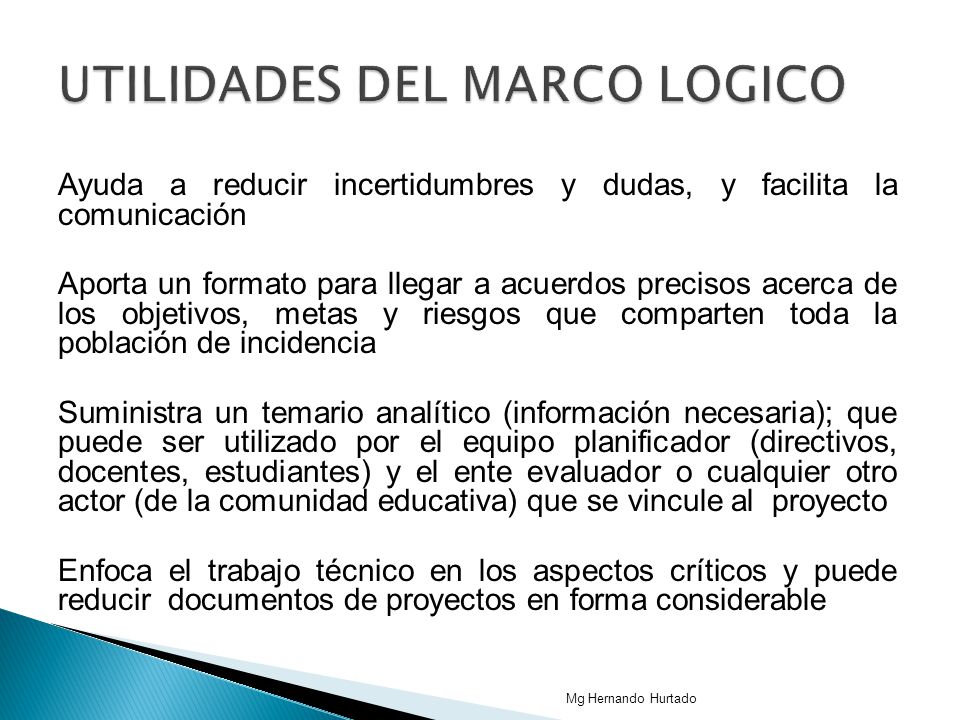 UTILIDADES DEL MARCO LOGICO

Ayuda a reducir incertidumbres y dudas, y facilita la comunicación

Aporta un formato para llegar a acuerdos precisos acerca de los objetivos, metas y riesgos que comparten toda la población de incidencia

Suministra un temario analítico (información necesaria); que puede ser utilizado por el equipo planificador (directivos, docentes, estudiantes) y el ente evaluador o cualquier otro actor (de la comunidad educativa) que se vincule al proyecto

Enfoca el trabajo técnico en los aspectos críticos y puede reducir documentos de proyectos en forma considerable

Mg Hernando Hurtado